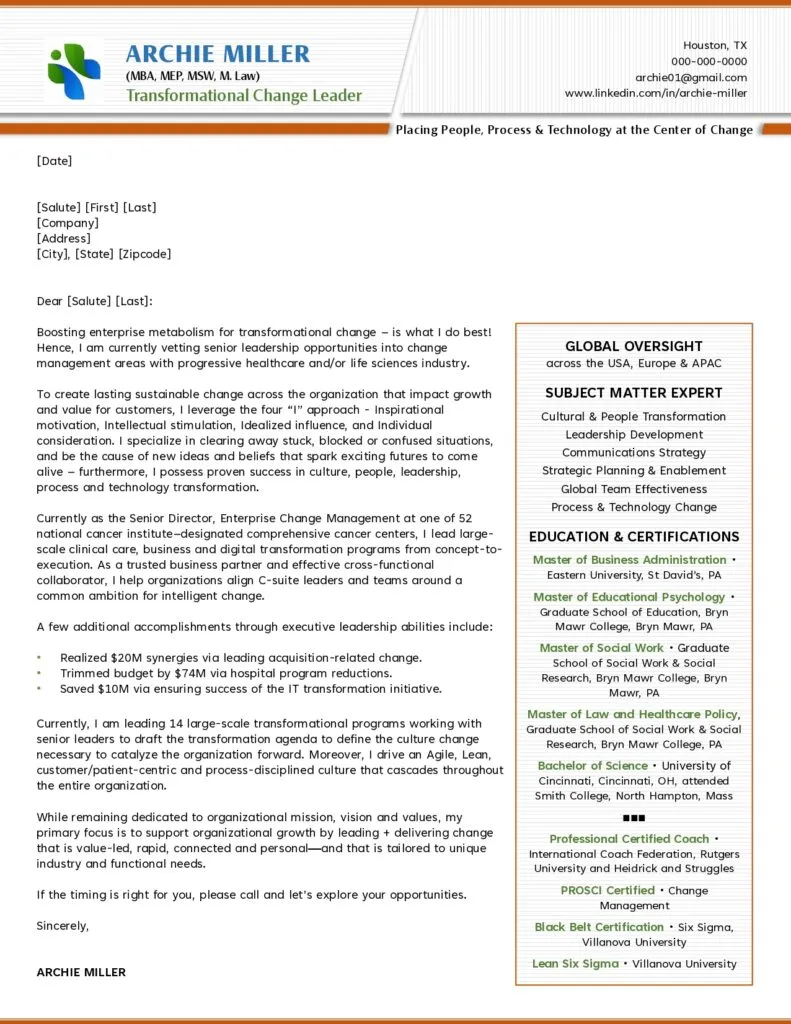 ARCHIE MILLER
(MBA, MEP, MSW, M. Law)
Transformational Change Leader

Houston, TX
000-000-0000
archie01@gmail.com
www.linkedin.com/in/archie-miller

Placing People, Process & Technology at the Center of Change

[Date]

[Salute] [First] [Last]
[Company]
[Address]
[City], [State] [Zipcode]

Dear [Salute] [Last]:

Boosting enterprise metabolism for transformational change – is what I do best! Hence, I am currently vetting senior leadership opportunities into change management areas with progressive healthcare and/or life sciences industry.

To create lasting sustainable change across the organization that impact growth and value for customers, I leverage the four "I" approach - Inspirational motivation, Intellectual stimulation, Idealized influence, and Individual consideration. I specialize in clearing away stuck, blocked or confused situations, and be the cause of new ideas and beliefs that spark exciting futures to come alive – furthermore, I possess proven success in culture, people, leadership, process and technology transformation.

Currently as the Senior Director, Enterprise Change Management at one of 52 national cancer institute–designated comprehensive cancer centers, I lead large-scale clinical care, business and digital transformation programs from concept-to-execution. As a trusted business partner and effective cross-functional collaborator, I help organizations align C-suite leaders and teams around a common ambition for intelligent change.

A few additional accomplishments through executive leadership abilities include:

• Realized $20M synergies via leading acquisition-related change.
• Trimmed budget by $74M via hospital program reductions.
• Saved $10M via ensuring success of the IT transformation initiative.

Currently, I am leading 14 large-scale transformational programs working with senior leaders to draft the transformation agenda to define the culture change necessary to catalyze the organization forward. Moreover, I drive an Agile, Lean, customer/patient-centric and process-disciplined culture that cascades throughout the entire organization.

While remaining dedicated to organizational mission, vision and values, my primary focus is to support organizational growth by leading + delivering change that is value-led, rapid, connected and personal—and that is tailored to unique industry and functional needs.

If the timing is right for you, please call and let's explore your opportunities.

Sincerely,

ARCHIE MILLER

GLOBAL OVERSIGHT
across the USA, Europe & APAC

SUBJECT MATTER EXPERT
Cultural & People Transformation
Leadership Development
Communications Strategy
Strategic Planning & Enablement
Global Team Effectiveness
Process & Technology Change

EDUCATION & CERTIFICATIONS
Master of Business Administration • Eastern University, St David's, PA
Master of Educational Psychology • Graduate School of Education, Bryn Mawr College, Bryn Mawr, PA
Master of Social Work • Graduate School of Social Work & Social Research, Bryn Mawr College, Bryn Mawr, PA
Master of Law and Healthcare Policy, Graduate School of Social Work & Social Research, Bryn Mawr College, PA
Bachelor of Science • University of Cincinnati, Cincinnati, OH, attended Smith College, North Hampton, Mass
■■■
Professional Certified Coach • International Coach Federation, Rutgers University and Heidrick and Struggles
PROSCI Certified • Change Management
Black Belt Certification • Six Sigma, Villanova University
Lean Six Sigma • Villanova University